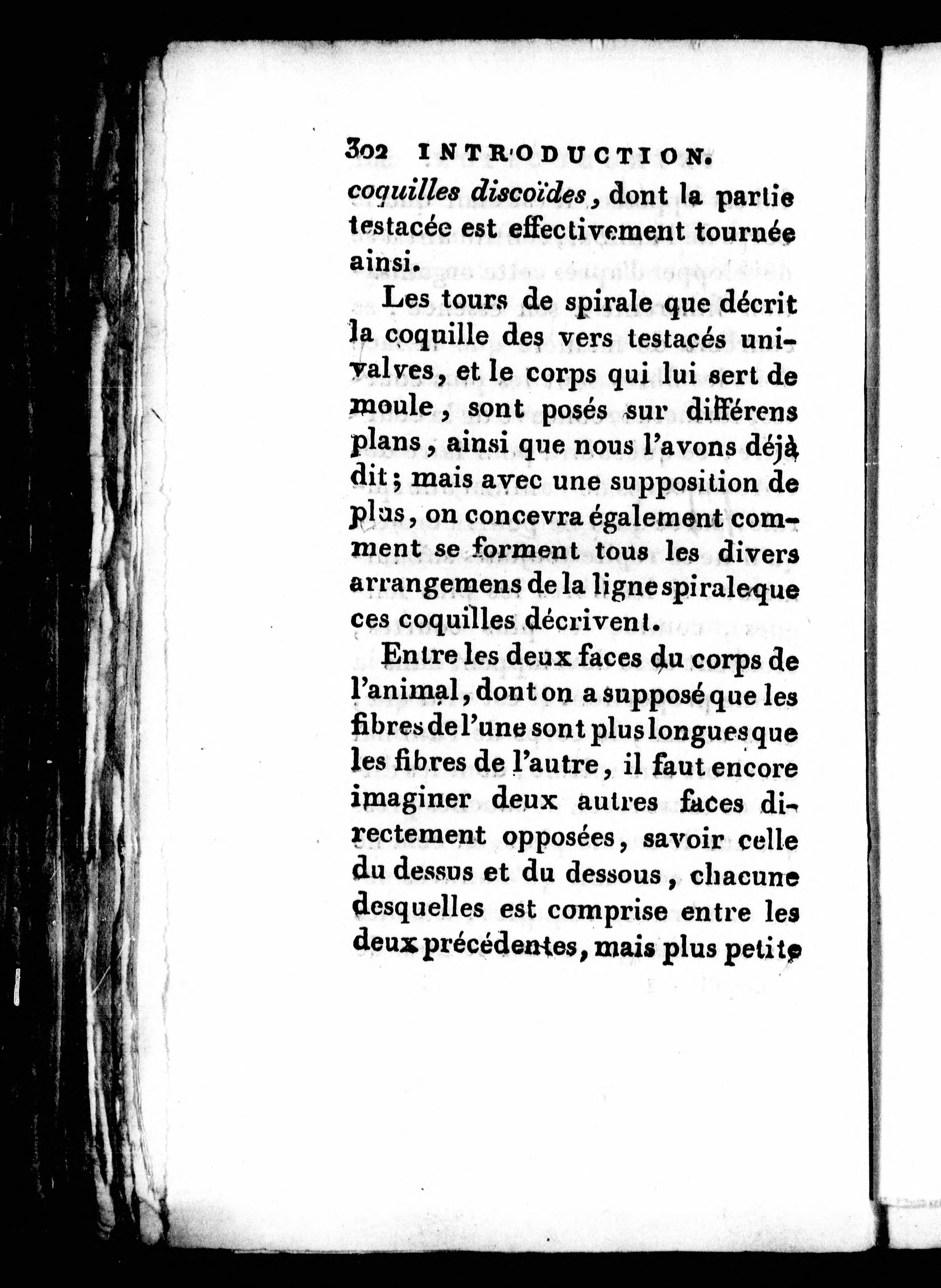 302 INTRODUCTION.

coquilles discoïdes, dont la partie testacée est effectivement tournée ainsi.

Les tours de spirale que décrit la coquille des vers testacés univalves, et le corps qui lui sert de moule, sont posés sur différens plans, ainsi que nous l'avons déjà dit; mais avec une supposition de plus, on concevra également comment se forment tous les divers arrangemens de la ligne spirale que ces coquilles décrivent.

Entre les deux faces du corps de l'animal, dont on a supposé que les fibres de l'une sont plus longues que les fibres de l'autre, il faut encore imaginer deux autres faces directement opposées, savoir celle du dessus et du dessous, chacune desquelles est comprise entre les deux précédentes, mais plus petite